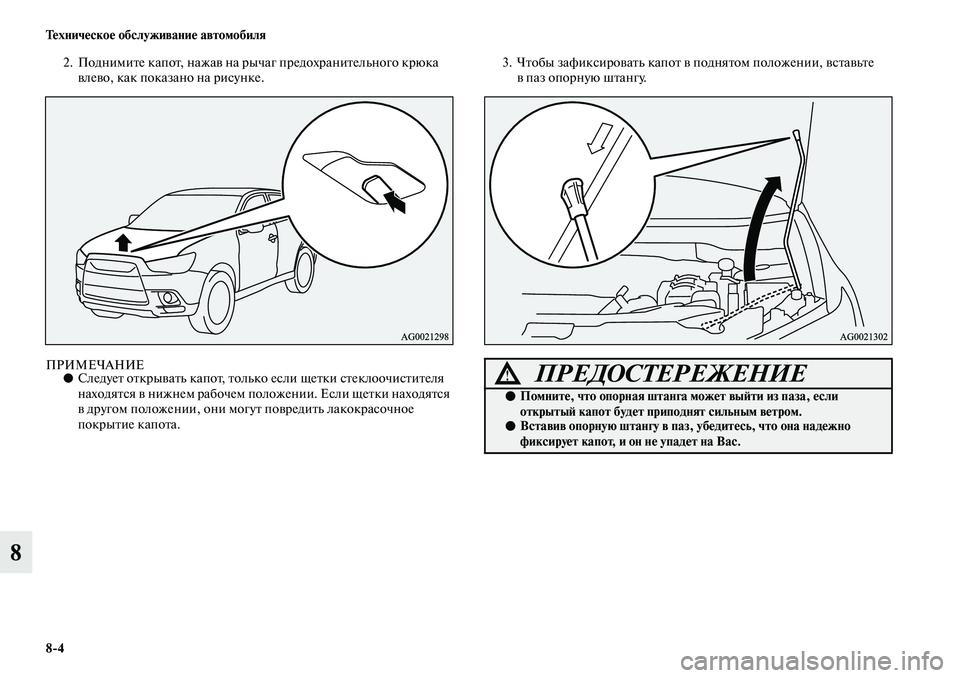 Техническое обслуживание автомобиля

2. Поднимите капот, нажав на рычаг предохранительного крюка влево, как показано на рисунке.

AG0021298

ПРИМЕЧАНИЕ
● Следует открывать капот, только если щетки стеклоочистителя находятся в нижнем рабочем положении. Если щетки находятся в другом положении, они могут повредить лакокрасочное покрытие капота.

3. Чтобы зафиксировать капот в поднятом положении, вставьте в паз опорную штангу.

AG0021302

ПРЕДОСТЕРЕЖЕНИЕ
● Помните, что опорная штанга может выйти из паза, если открытый капот будет приподнят сильным ветром.
● Вставив опорную штангу в паз, убедитесь, что она надежно фиксирует капот, и он не упадет на Вас.

8

8-4

carmanualsonline.info